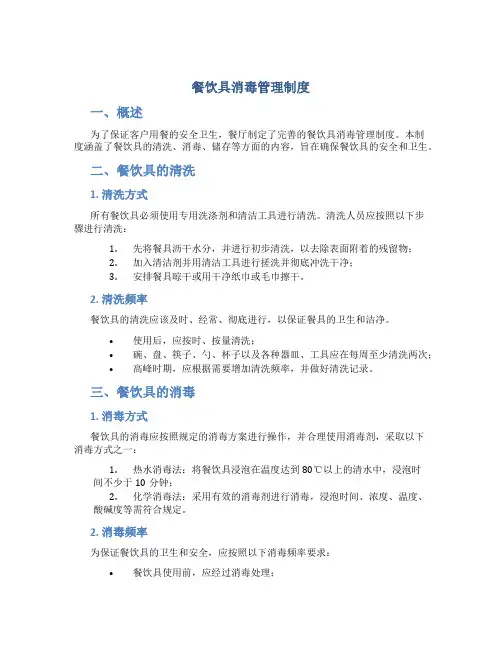 餐饮具消毒管理制度

一、概述

为了保证客户用餐的安全卫生，餐厅制定了完善的餐饮具消毒管理制度。本制度涵盖了餐饮具的清洗、消毒、储存等方面的内容，旨在确保餐饮具的安全和卫生。

二、餐饮具的清洗

1. 清洗方式

所有餐饮具必须使用专用洗涤剂和清洁工具进行清洗。清洗人员应按照以下步骤进行清洗：

1. 先将餐具沥干水分，并进行初步清洗，以去除表面附着的残留物；
2. 加入清洁剂并用清洁工具进行搓洗并彻底冲洗干净；
3. 安排餐具晾干或用干净纸巾或毛巾擦干。

2. 清洗频率

餐饮具的清洗应该及时、经常、彻底进行，以保证餐具的卫生和洁净。

• 使用后，应按时、按量清洗；
• 碗、盘、筷子、勺、杯子以及各种器皿、工具应在每周至少清洗两次；
• 高峰时期，应根据需要增加清洗频率，并做好清洗记录。

三、餐饮具的消毒

1. 消毒方式

餐饮具的消毒应按照规定的消毒方案进行操作，并合理使用消毒剂，采取以下消毒方式之一：

1. 热水消毒法：将餐饮具浸泡在温度达到 80℃以上的清水中，浸泡时间不少于 10 分钟；
2. 化学消毒法：采用有效的消毒剂进行消毒，浸泡时间、浓度、温度、酸碱度等需符合规定。

2. 消毒频率

为保证餐饮具的卫生和安全，应按照以下消毒频率要求：

• 餐饮具使用前，应经过消毒处理；